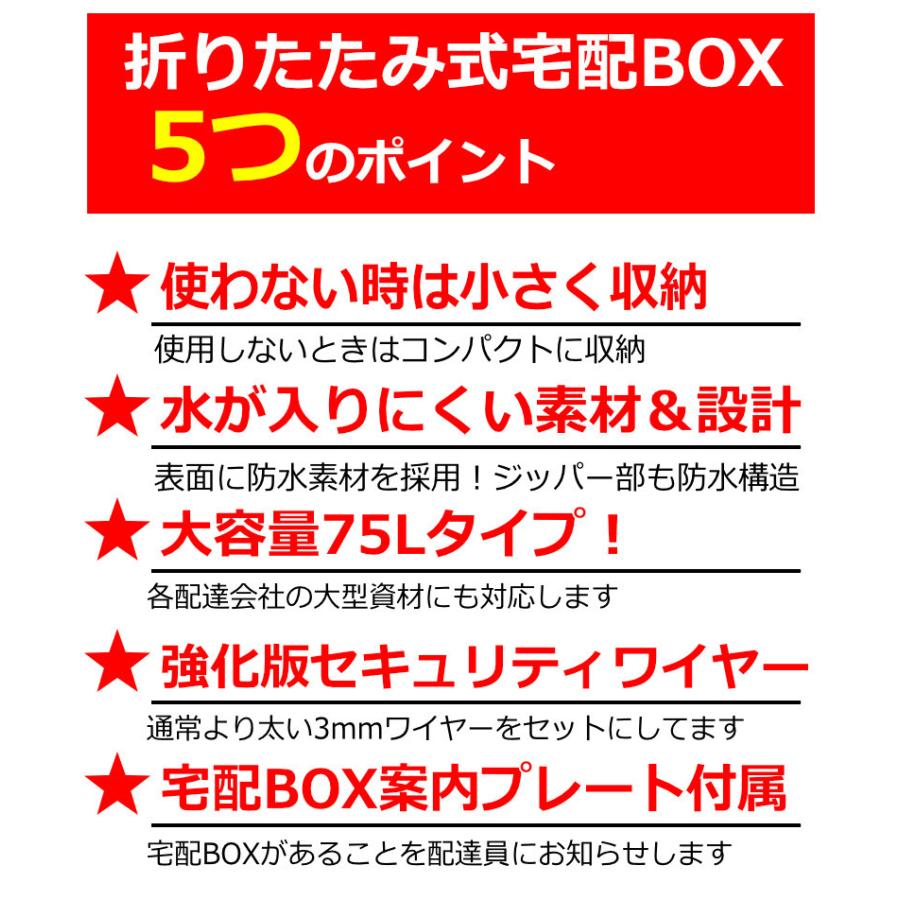 折りたたみ式宅配BOX
5つのポイント

★ 使わない時は小さく収納

使用しないときはコンパクトに収納

★ 水が入りにくい素材＆設計

表面に防水素材を採用！ジッパー部も防水構造

★ 大容量75Lタイプ！

各配達会社の大型資材にも対応します

★ 強化版セキュリティワイヤー

通常より太い3mmワイヤーをセットにしてます

★ 宅配BOX案内プレート付属

宅配BOXがあることを配達員にお知らせします